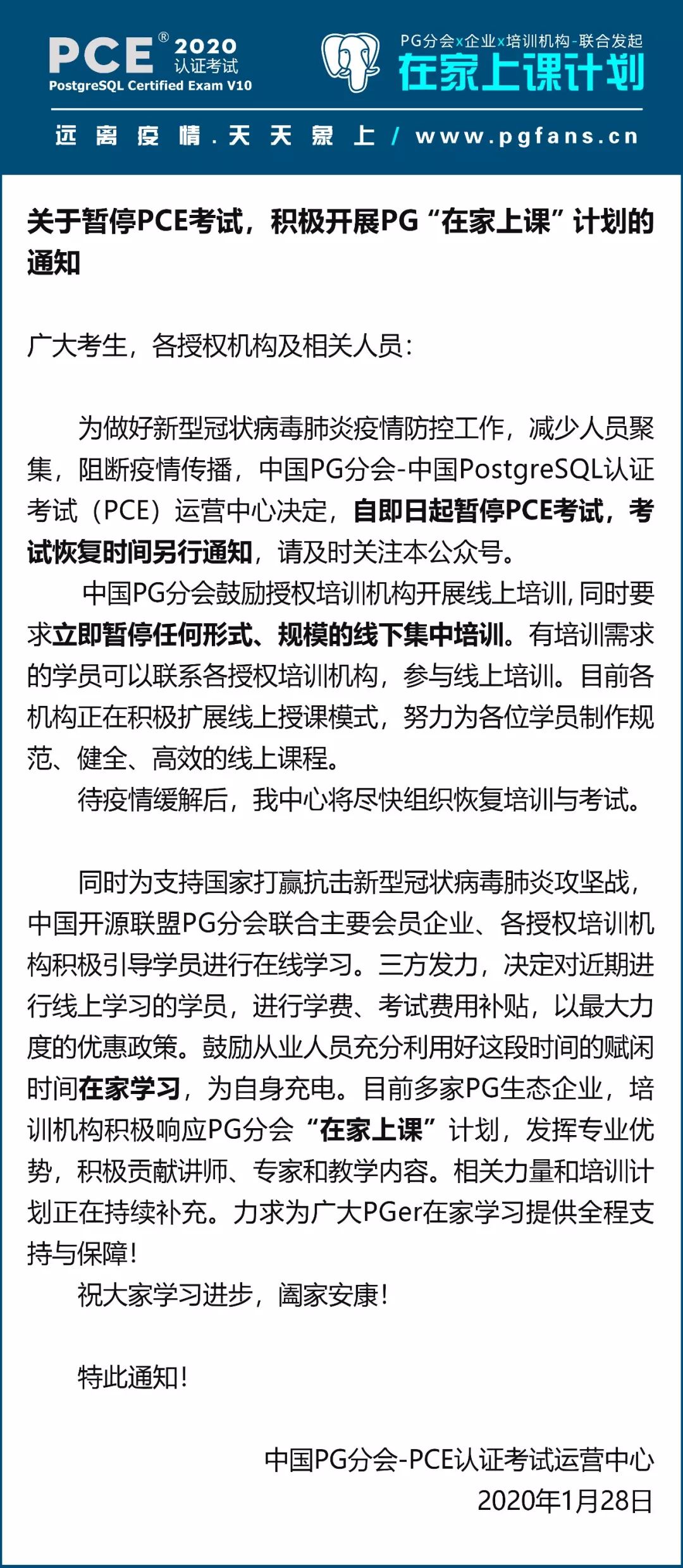 PCE® 2020 认证考试
PostgreSQL Certified Exam V10

PG分会x企业x培训机构-联合发起
在家上课计划

远离疫情.天天象上 / www.pgfans.cn

关于暂停PCE考试，积极开展PG“在家上课”计划的通知

广大考生，各授权机构及相关人员：

为做好新型冠状病毒肺炎疫情防控工作，减少人员聚集，阻断疫情传播，中国PG分会-中国PostgreSQL认证考试（PCE）运营中心决定，自即日起暂停PCE考试，考试恢复时间另行通知，请及时关注本公众号。

中国PG分会鼓励授权培训机构开展线上培训，同时要求立即暂停任何形式、规模的线下集中培训。有培训需求的学员可以联系各授权培训机构，参与线上培训。目前各机构正在积极扩展线上授课模式，努力为各位学员制作规范、健全、高效的线上课程。

待疫情缓解后，我中心将尽快组织恢复培训与考试。

同时为支持国家打赢抗击新型冠状病毒肺炎攻坚战，中国开源联盟PG分会联合主要会员企业、各授权培训机构积极引导学员进行在线学习。三方发力，决定对近期进行线上学习的学员，进行学费、考试费用补贴，以最大力度的优惠政策。鼓励从业人员充分利用好这段时间的赋闲时间在家学习，为自身充电。目前多家PG生态企业，培训机构积极响应PG分会“在家上课”计划，发挥专业优势，积极贡献讲师、专家和教学内容。相关力量和培训计划正在持续补充。力求为广大PGer在家学习提供全程支持与保障！

祝大家学习进步，阖家安康！

特此通知！

中国PG分会-PCE认证考试运营中心
2020年1月28日